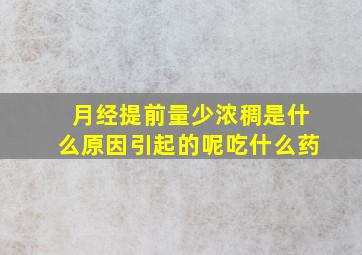 月经提前量少浓稠是什么原因引起的呢吃什么药